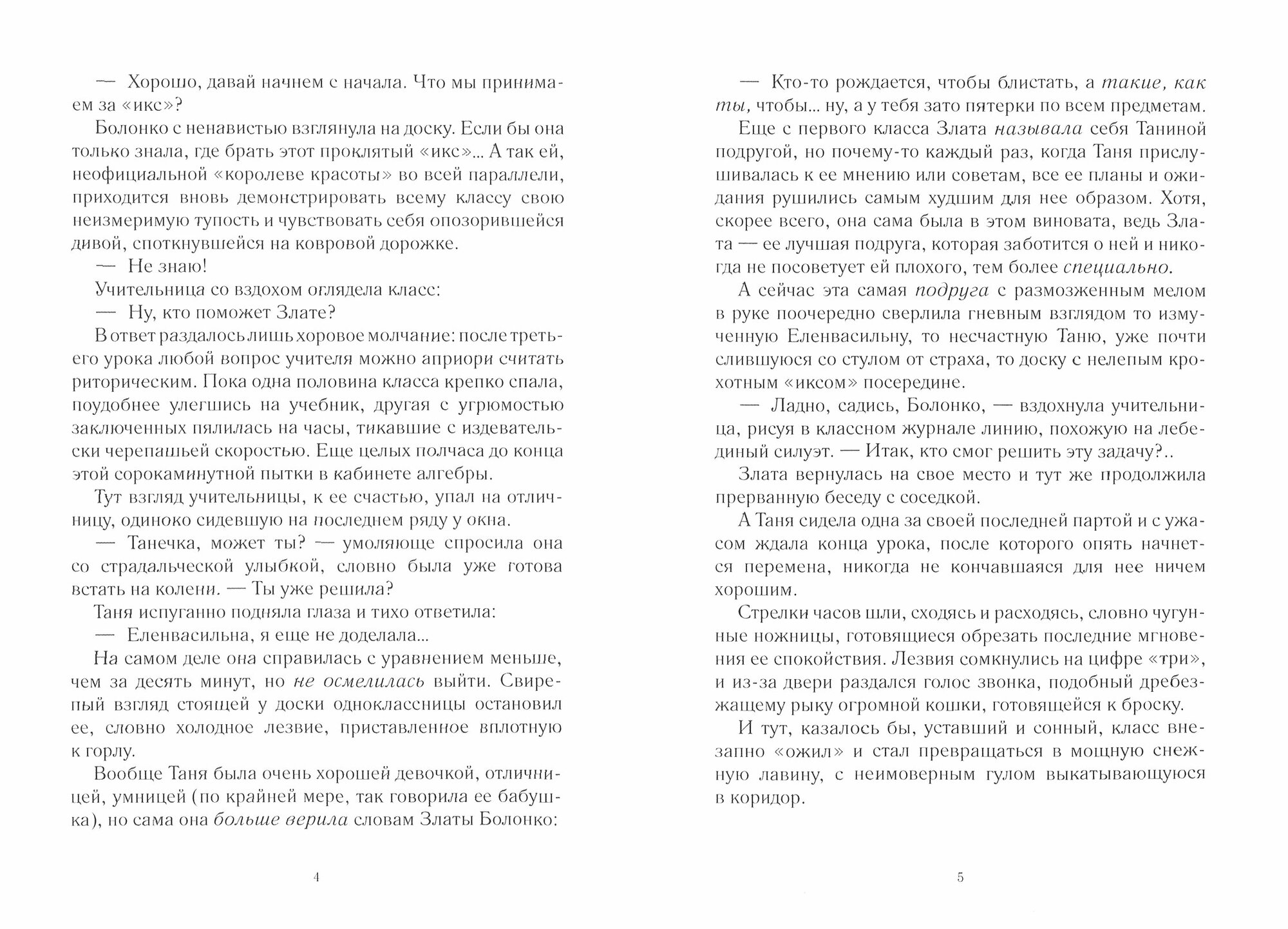 — Хорошо, давай начнем с начала. Что мы принимаем за «икс»?

Болонко с ненавистью взглянула на доску. Если бы она только знала, где брать этот проклятый «икс»... А так ей, неофициальной «королеве красоты» во всей параллели, приходится вновь демонстрировать всему классу свою неизмеримую тупость и чувствовать себя опозорившейся дивой, споткнувшейся на ковровой дорожке.

— Не знаю!

Учительница со вздохом оглядела класс:

— Ну, кто поможет Злате?

В ответ раздалось лишь хоровое молчание: после третьего урока любой вопрос учителя можно априори считать риторическим. Пока одна половина класса крепко спала, поудобнее улегшись на учебник, другая с угрюмостью заключенных пялилась на часы, тикавшие с издевательски черепашьей скоростью. Еще целых полчаса до конца этой сорокаминутной пытки в кабинете алгебры.

Тут взгляд учительницы, к ее счастью, упал на отличницу, одиноко сидевшую на последнем ряду у окна.

— Танечка, может ты? — умоляюще спросила она со страдальческой улыбкой, словно была уже готова встать на колени. — Ты уже решила?

Таня испуганно подняла глаза и тихо ответила:

— Еленвасильна, я еще не доделала...

На самом деле она справилась с уравнением меньше, чем за десять минут, но не осмелилась выйти. Свирепый взгляд стоящей у доски одноклассницы остановил ее, словно холодное лезвие, приставленное вплотную к горлу.

Вообще Таня была очень хорошей девочкой, отличницей, умницей (по крайней мере, так говорила ее бабушка), но сама она больше верила словам Златы Болонко:

4

— Кто-то рождается, чтобы блистать, а такие, как ты, чтобы... ну, а у тебя зато пятерки по всем предметам.

Еще с первого класса Злата называла себя Таниной подругой, но почему-то каждый раз, когда Таня прислушивалась к ее мнению или советам, все ее планы и ожидания рушились самым худшим для нее образом. Хотя, скорее всего, она сама была в этом виновата, ведь Злата — ее лучшая подруга, которая заботится о ней и никогда не посоветует ей плохого, тем более специально.

А сейчас эта самая подруга с размозженным мелом в руке поочередно сверлила гневным взглядом то измученную Еленвасильну, то несчастную Таню, уже почти слившуюся со стулом от страха, то доску с нелепым крохотным «иксом» посередине.

— Ладно, садись, Болонко, — вздохнула учительница, рисуя в классном журнале линию, похожую на лебединый силуэт. — Итак, кто смог решить эту задачу?..

Злата вернулась на свое место и тут же продолжила прерванную беседу с соседкой.

А Таня сидела одна за своей последней партой и с ужасом ждала конца урока, после которого опять начнется перемена, никогда не кончавшаяся для нее ничем хорошим.

Стрелки часов шли, сходясь и расходясь, словно чугунные ножницы, готовящиеся обрезать последние мгновения ее спокойствия. Лезвия сомкнулись на цифре «три», и из-за двери раздался голос звонка, подобный дребезжащему рыку огромной кошки, готовящейся к броску.

И тут, казалось бы, уставший и сонный, класс внезапно «ожил» и стал превращаться в мощную снежную лавину, с неимоверным гулом выкатывающуюся в коридор.

5